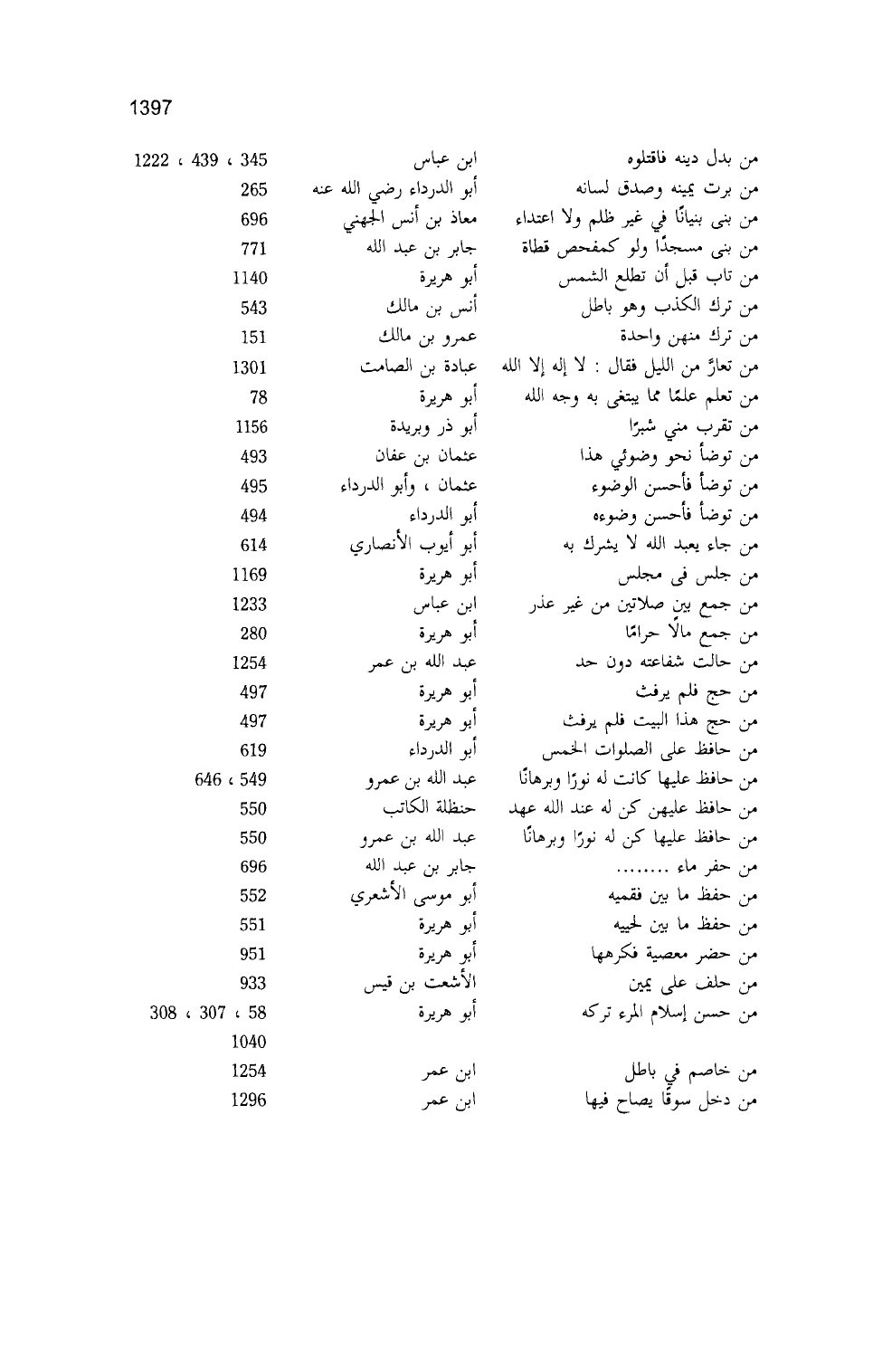 1397

| | | |
|---|---|---|
| من بدل دينه فاقتلوه | ابن عباس | 345 ، 439 ، 1222 |
| من برت يمينه وصدق لسانه | أبو الدرداء رضي الله عنه | 265 |
| من بنى بنيانًا في غير ظلم ولا اعتداء | معاذ بن أنس الجهني | 696 |
| من بنى مسجدًا ولو كمفحص قطاة | جابر بن عبد الله | 771 |
| من تاب قبل أن تطلع الشمس | أبو هريرة | 1140 |
| من ترك الكذب وهو باطل | أنس بن مالك | 543 |
| من ترك منهن واحدة | عمرو بن مالك | 151 |
| من تعارَّ من الليل فقال : لا إله إلا الله | عبادة بن الصامت | 1301 |
| من تعلم علمًا مما يبتغى به وجه الله | أبو هريرة | 78 |
| من تقرب مني شبرًا | أبو ذر وبريدة | 1156 |
| من توضأ نحو وضوئي هذا | عثمان بن عفان | 493 |
| من توضأ فأحسن الوضوء | عثمان ، وأبو الدرداء | 495 |
| من توضأ فأحسن وضوءه | أبو الدرداء | 494 |
| من جاء يعبد الله لا يشرك به | أبو أيوب الأنصاري | 614 |
| من جلس فى مجلس | أبو هريرة | 1169 |
| من جمع بين صلاتين من غير عذر | ابن عباس | 1233 |
| من جمع مالًا حرامًا | أبو هريرة | 280 |
| من حالت شفاعته دون حد | عبد الله بن عمر | 1254 |
| من حج فلم يرفث | أبو هريرة | 497 |
| من حج هذا البيت فلم يرفث | أبو هريرة | 497 |
| من حافظ على الصلوات الخمس | أبو الدرداء | 619 |
| من حافظ عليها كانت له نورًا وبرهانًا | عبد الله بن عمرو | 549 ، 646 |
| من حافظ عليهن كن له عند الله عهد | حنظلة الكاتب | 550 |
| من حافظ عليها كن له نورًا وبرهانًا | عبد الله بن عمرو | 550 |
| من حفر ماء ........ | جابر بن عبد الله | 696 |
| من حفظ ما بين فقميه | أبو موسى الأشعري | 552 |
| من حفظ ما بين لحييه | أبو هريرة | 551 |
| من حضر معصية فكرهها | أبو هريرة | 951 |
| من حلف على يمين | الأشعث بن قيس | 933 |
| من حسن إسلام المرء تركه | أبو هريرة | 58 ، 307 ، 308 |
| | | 1040 |
| من خاصم في باطل | ابن عمر | 1254 |
| من دخل سوقًا يصاح فيها | ابن عمر | 1296 |